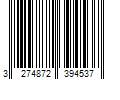 3 274872 394537